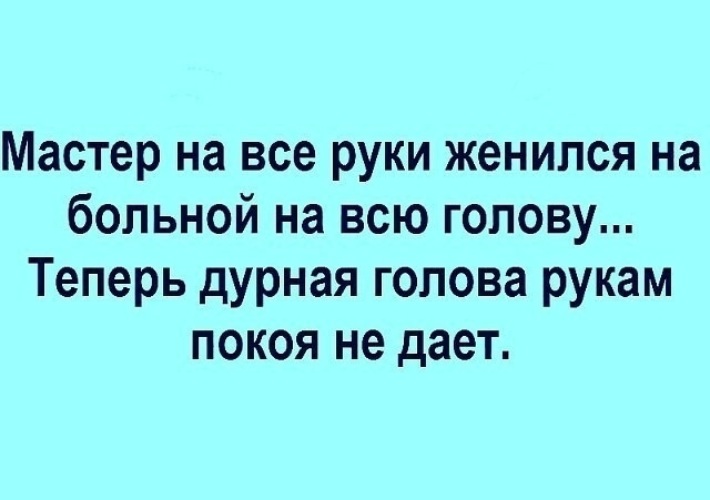 Мастер на все руки женился на больной на всю голову... Теперь дурная голова рукам покоя не дает.